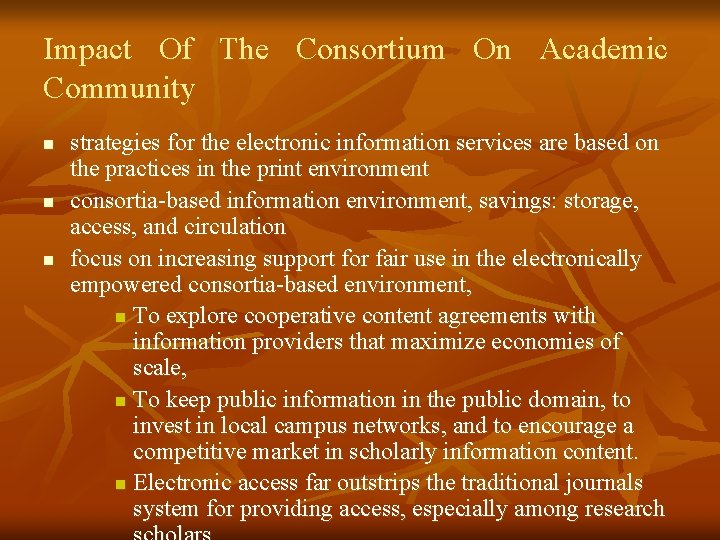 Impact Of The Consortium On Academic Community

- strategies for the electronic information services are based on the practices in the print environment
- consortia-based information environment, savings: storage, access, and circulation
- focus on increasing support for fair use in the electronically empowered consortia-based environment,
  - To explore cooperative content agreements with information providers that maximize economies of scale,
  - To keep public information in the public domain, to invest in local campus networks, and to encourage a competitive market in scholarly information content.
  - Electronic access far outstrips the traditional journals system for providing access, especially among research scholars